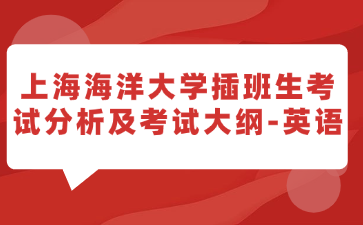 上海海洋大学插班生考试分析及考试大纲-英语